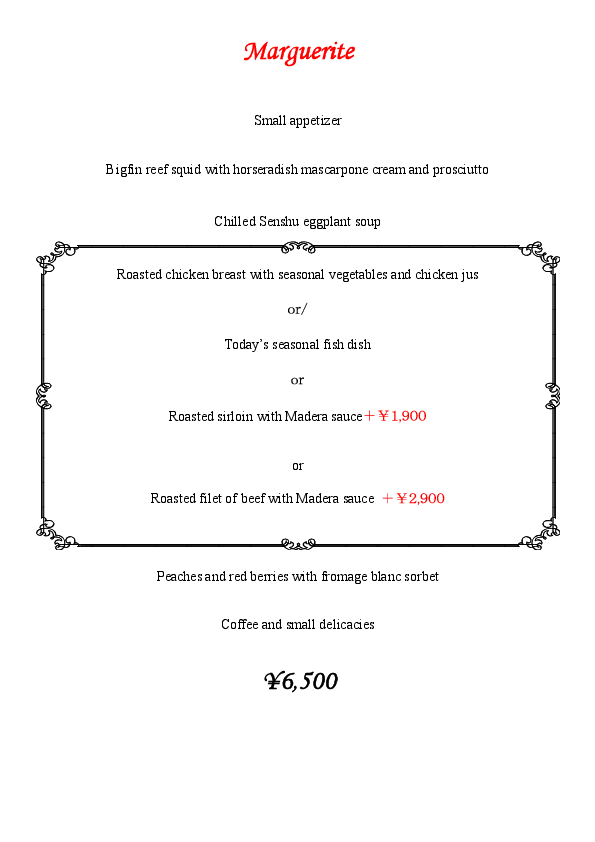 Marguerite

Small appetizer

Bigfin reef squid with horseradish mascarpone cream and prosciutto

Chilled Senshu eggplant soup

Roasted chicken breast with seasonal vegetables and chicken jus

or/

Today's seasonal fish dish

or

Roasted sirloin with Madera sauce＋￥1,900

or

Roasted filet of beef with Madera sauce ＋￥2,900

Peaches and red berries with fromage blanc sorbet

Coffee and small delicacies

¥6,500